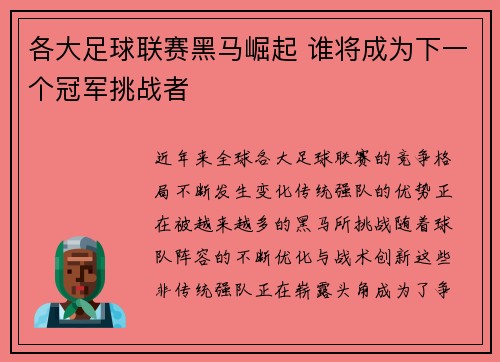 各大足球联赛黑马崛起 谁将成为下一个冠军挑战者

近年来全球各大足球联赛的竞争格局不断发生变化传统强队的优势正在被越来越多的黑马所挑战随着球队阵容的不断优化与战术创新这些非传统强队正在崭露头角成为了争